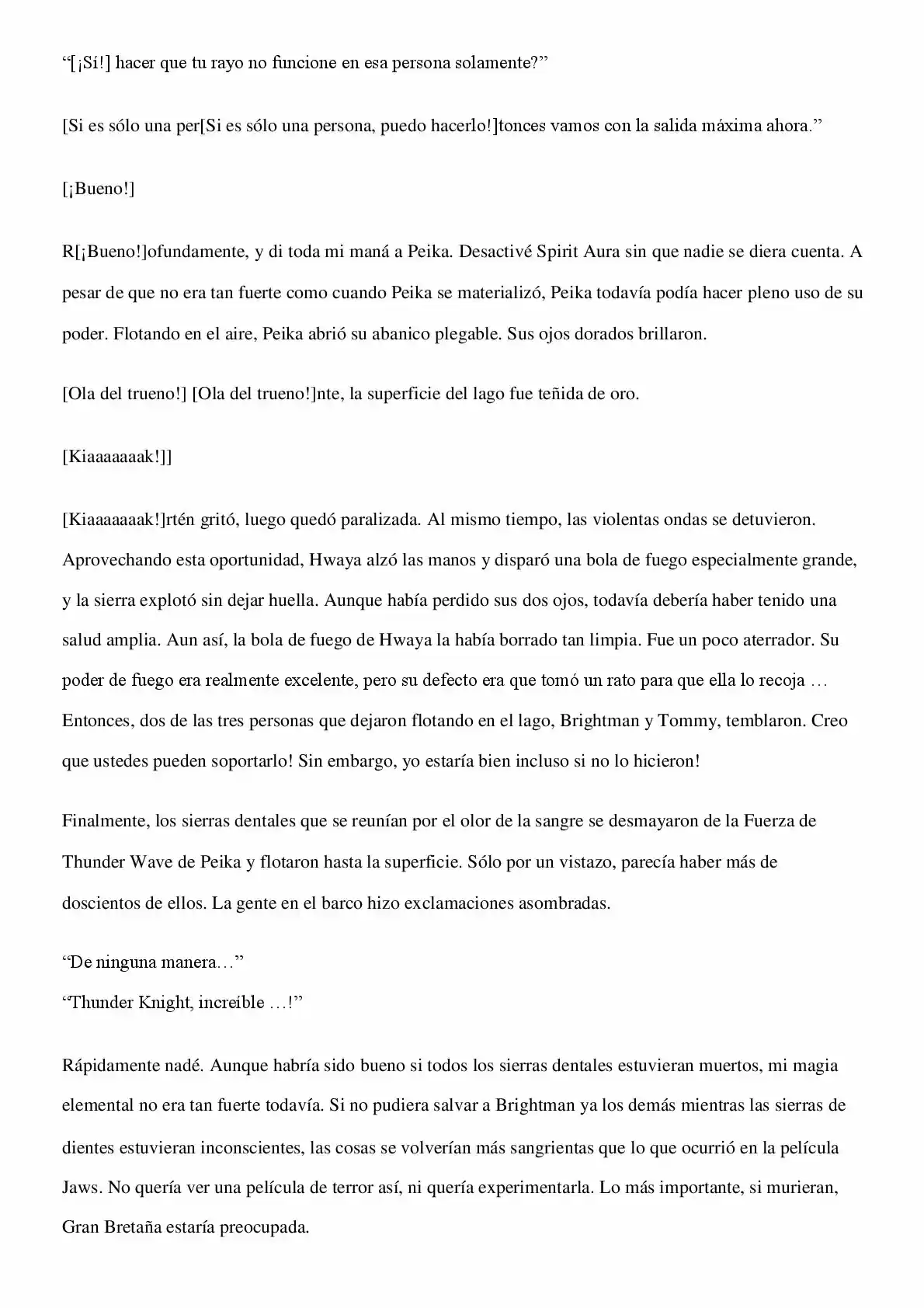 “[¡Sí!] hacer que tu rayo no funcione en esa persona solamente?”

[Si es sólo una per[Si es sólo una persona, puedo hacerlo!]tonces vamos con la salida máxima ahora.”

[¡Bueno!]

R[¡Bueno!]ofundamente, y di toda mi maná a Peika. Desactivé Spirit Aura sin que nadie se diera cuenta. A pesar de que no era tan fuerte como cuando Peika se materializó, Peika todavía podía hacer pleno uso de su poder. Flotando en el aire, Peika abrió su abanico plegable. Sus ojos dorados brillaron.

[Ola del trueno!] [Ola del trueno!]nte, la superficie del lago fue teñida de oro.

[Kiaaaaaaak!]]

[Kiaaaaaaak!]rtén gritó, luego quedó paralizada. Al mismo tiempo, las violentas ondas se detuvieron. Aprovechando esta oportunidad, Hwaya alzó las manos y disparó una bola de fuego especialmente grande, y la sierra explotó sin dejar huella. Aunque había perdido sus dos ojos, todavía debería haber tenido una salud amplia. Aun así, la bola de fuego de Hwaya la había borrado tan limpia. Fue un poco aterrador. Su poder de fuego era realmente excelente, pero su defecto era que tomó un rato para que ella lo recoja … Entonces, dos de las tres personas que dejaron flotando en el lago, Brightman y Tommy, temblaron. Creo que ustedes pueden soportarlo! Sin embargo, yo estaría bien incluso si no lo hicieron!

Finalmente, los sierras dentales que se reunían por el olor de la sangre se desmayaron de la Fuerza de Thunder Wave de Peika y flotaron hasta la superficie. Sólo por un vistazo, parecía haber más de doscientos de ellos. La gente en el barco hizo exclamaciones asombradas.

“De ninguna manera…”
“Thunder Knight, increíble …!”

Rápidamente nadé. Aunque habría sido bueno si todos los sierras dentales estuvieran muertos, mi magia elemental no era tan fuerte todavía. Si no pudiera salvar a Brightman ya los demás mientras las sierras de dientes estuvieran inconscientes, las cosas se volverían más sangrientas que lo que ocurrió en la película Jaws. No quería ver una película de terror así, ni quería experimentarla. Lo más importante, si murieran, Gran Bretaña estaría preocupada.